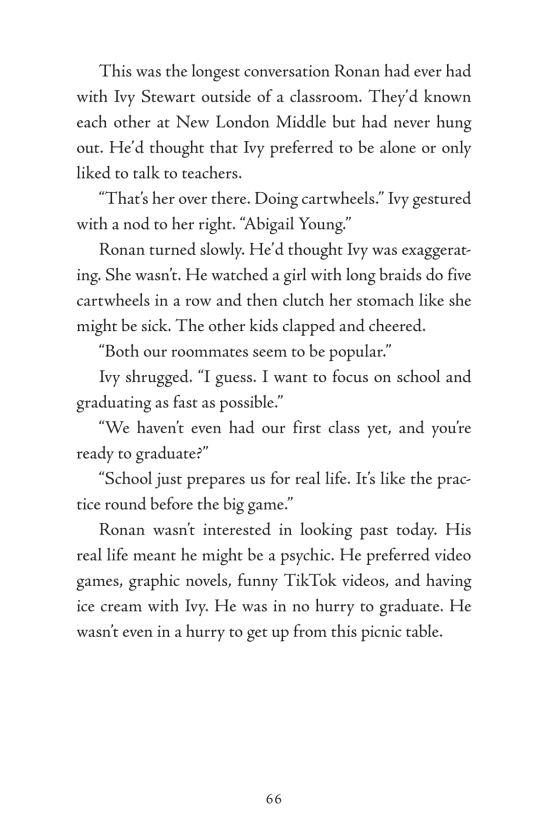 This was the longest conversation Ronan had ever had with Ivy Stewart outside of a classroom. They'd known each other at New London Middle but had never hung out. He'd thought that Ivy preferred to be alone or only liked to talk to teachers.

"That's her over there. Doing cartwheels." Ivy gestured with a nod to her right. "Abigail Young."

Ronan turned slowly. He'd thought Ivy was exaggerating. She wasn't. He watched a girl with long braids do five cartwheels in a row and then clutch her stomach like she might be sick. The other kids clapped and cheered.

"Both our roommates seem to be popular."

Ivy shrugged. "I guess. I want to focus on school and graduating as fast as possible."

"We haven't even had our first class yet, and you're ready to graduate?"

"School just prepares us for real life. It's like the practice round before the big game."

Ronan wasn't interested in looking past today. His real life meant he might be a psychic. He preferred video games, graphic novels, funny TikTok videos, and having ice cream with Ivy. He was in no hurry to graduate. He wasn't even in a hurry to get up from this picnic table.

66